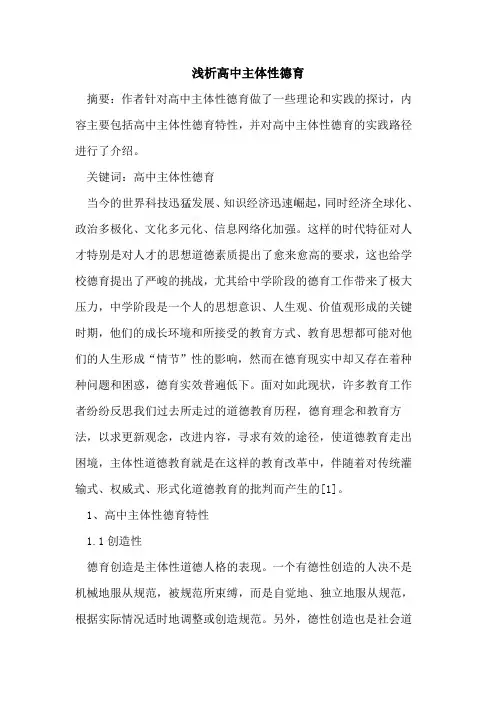 浅析高中主体性德育

摘要：作者针对高中主体性德育做了一些理论和实践的探讨，内容主要包括高中主体性德育特性，并对高中主体性德育的实践路径进行了介绍。

关键词：高中主体性德育

当今的世界科技迅猛发展、知识经济迅速崛起，同时经济全球化、政治多极化、文化多元化、信息网络化加强。这样的时代特征对人才特别是对人才的思想道德素质提出了愈来愈高的要求，这也给学校德育提出了严峻的挑战，尤其给中学阶段的德育工作带来了极大压力，中学阶段是一个人的思想意识、人生观、价值观形成的关键时期，他们的成长环境和所接受的教育方式、教育思想都可能对他们的人生形成“情节”性的影响，然而在德育现实中却又存在着种种问题和困惑，德育实效普遍低下。面对如此现状，许多教育工作者纷纷反思我们过去所走过的道德教育历程，德育理念和教育方法，以求更新观念，改进内容，寻求有效的途径，使道德教育走出困境，主体性道德教育就是在这样的教育改革中，伴随着对传统灌输式、权威式、形式化道德教育的批判而产生的[1]。

1、高中主体性德育特性

1.1 创造性

德育创造是主体性道德人格的表现。一个有德性创造的人决不是机械地服从规范，被规范所束缚，而是自觉地、独立地服从规范，根据实际情况适时地调整或创造规范。另外，德性创造也是社会道